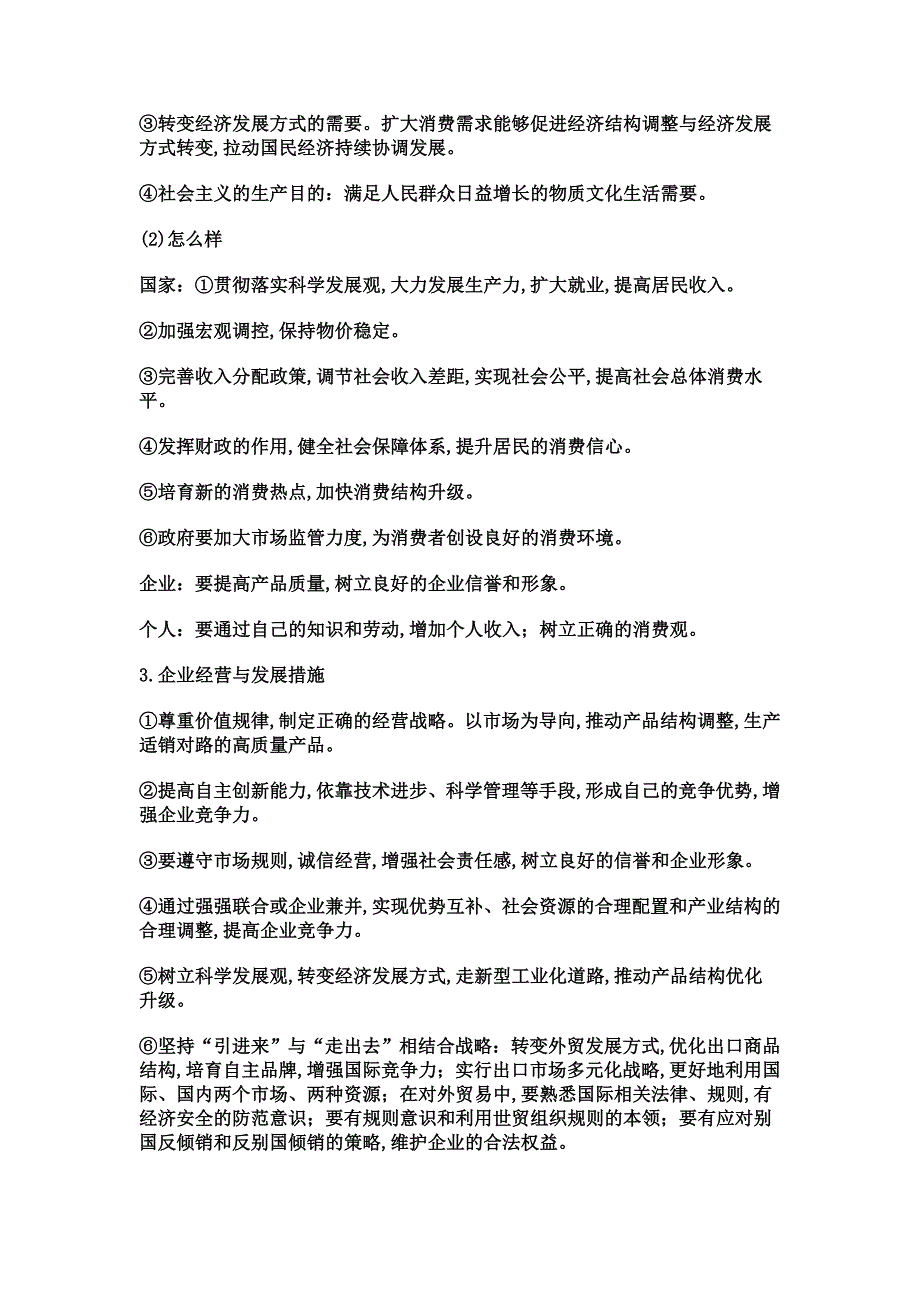 ③转变经济发展方式的需要。扩大消费需求能够促进经济结构调整与经济发展方式转变,拉动国民经济持续协调发展。

④社会主义的生产目的：满足人民群众日益增长的物质文化生活需要。

(2)怎么样

国家：①贯彻落实科学发展观,大力发展生产力,扩大就业,提高居民收入。

②加强宏观调控,保持物价稳定。

③完善收入分配政策,调节社会收入差距,实现社会公平,提高社会总体消费水平。

④发挥财政的作用,健全社会保障体系,提升居民的消费信心。

⑤培育新的消费热点,加快消费结构升级。

⑥政府要加大市场监管力度,为消费者创设良好的消费环境。

企业：要提高产品质量,树立良好的企业信誉和形象。

个人：要通过自己的知识和劳动,增加个人收入；树立正确的消费观。

3.企业经营与发展措施

①尊重价值规律,制定正确的经营战略。以市场为导向,推动产品结构调整,生产适销对路的高质量产品。

②提高自主创新能力,依靠技术进步、科学管理等手段,形成自己的竞争优势,增强企业竞争力。

③要遵守市场规则,诚信经营,增强社会责任感,树立良好的信誉和企业形象。

④通过强强联合或企业兼并,实现优势互补、社会资源的合理配置和产业结构的合理调整,提高企业竞争力。

⑤树立科学发展观,转变经济发展方式,走新型工业化道路,推动产品结构优化升级。

⑥坚持“引进来”与“走出去”相结合战略：转变外贸发展方式,优化出口商品结构,培育自主品牌,增强国际竞争力；实行出口市场多元化战略,更好地利用国际、国内两个市场、两种资源；在对外贸易中,要熟悉国际相关法律、规则,有经济安全的防范意识；要有规则意识和利用世贸组织规则的本领；要有应对别国反倾销和反别国倾销的策略,维护企业的合法权益。